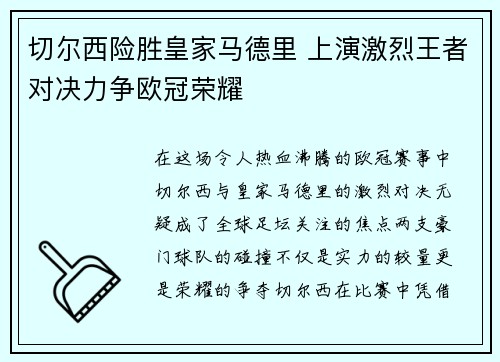 切尔西险胜皇家马德里 上演激烈王者对决力争欧冠荣耀

在这场令人热血沸腾的欧冠赛事中切尔西与皇家马德里的激烈对决无疑成了全球足坛关注的焦点两支豪门球队的碰撞不仅是实力的较量更是荣耀的争夺切尔西在比赛中凭借